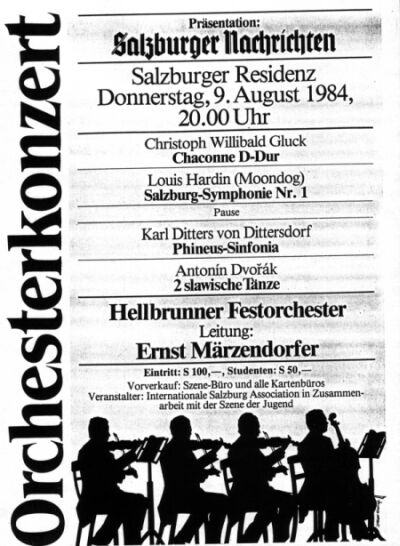 Orchesterkonzert

Präsentation:
Salzburger Nachrichten

Salzburger Residenz
Donnerstag, 9. August 1984,
20.00 Uhr

Christoph Willibald Gluck
Chaconne D-Dur

Louis Hardin (Moondog)
Salzburg-Symphonie Nr. 1

Pause

Karl Ditters von Dittersdorf
Phineus-Sinfonia

Antonín Dvořák
2 slawische Tänze

Hellbrunner Festorchester
Leitung:
Ernst Märzendorfer

Eintritt: S 100,—, Studenten: S 50,—
Vorverkauf: Szene-Büro und alle Kartenbüros
Veranstalter: Internationale Salzburg Association in Zusammenarbeit mit der Szene der Jugend